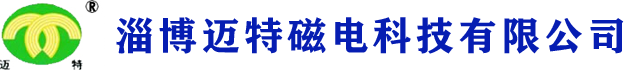 ®
迈 特
淄博迈特磁电科技有限公司